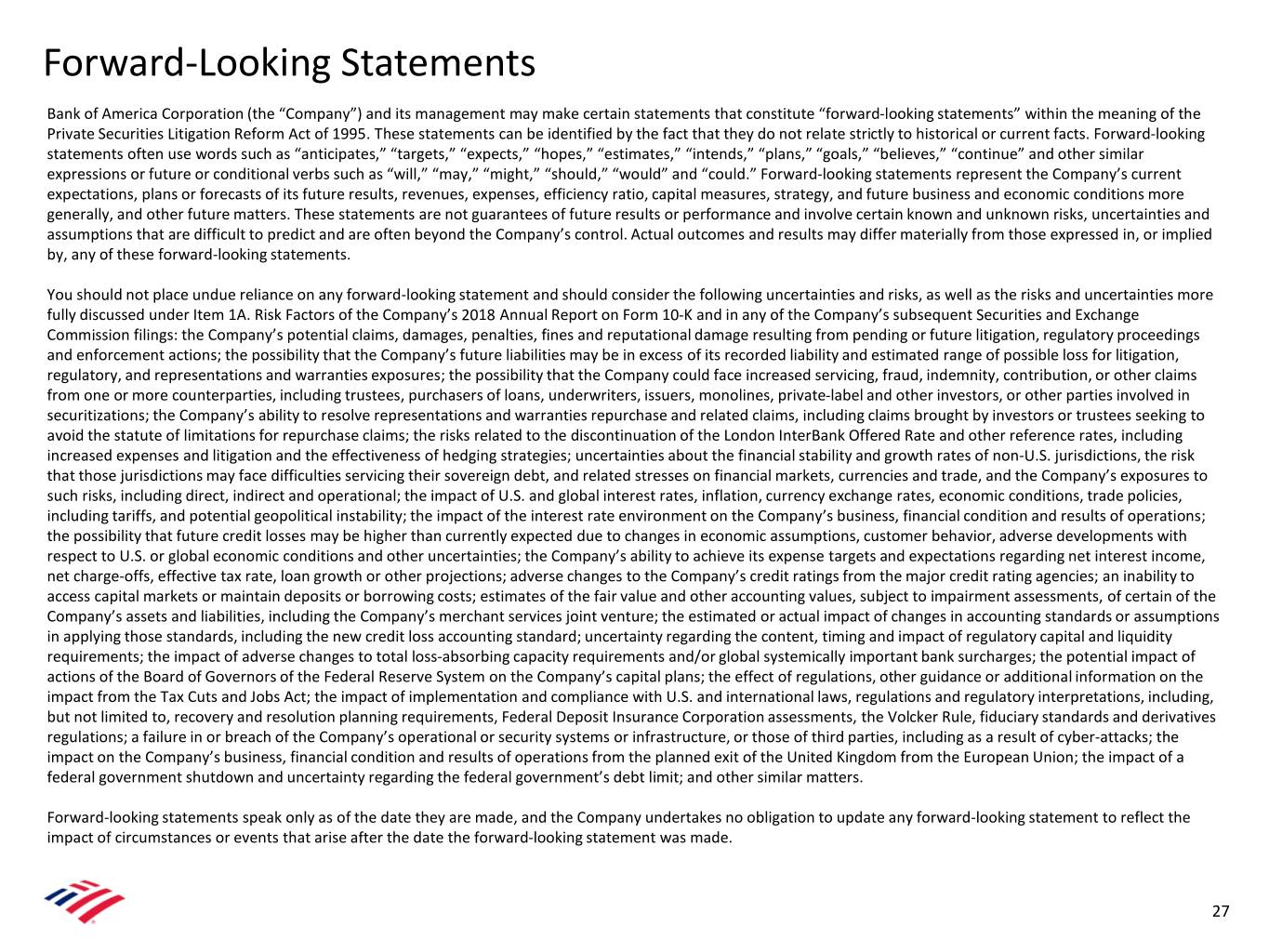 Forward-Looking Statements

Bank of America Corporation (the “Company”) and its management may make certain statements that constitute “forward-looking statements” within the meaning of the Private Securities Litigation Reform Act of 1995. These statements can be identified by the fact that they do not relate strictly to historical or current facts. Forward-looking statements often use words such as “anticipates,” “targets,” “expects,” “hopes,” “estimates,” “intends,” “plans,” “goals,” “believes,” “continue” and other similar expressions or future or conditional verbs such as “will,” “may,” “might,” “should,” “would” and “could.” Forward-looking statements represent the Company’s current expectations, plans or forecasts of its future results, revenues, expenses, efficiency ratio, capital measures, strategy, and future business and economic conditions more generally, and other future matters. These statements are not guarantees of future results or performance and involve certain known and unknown risks, uncertainties and assumptions that are difficult to predict and are often beyond the Company’s control. Actual outcomes and results may differ materially from those expressed in, or implied by, any of these forward-looking statements.

You should not place undue reliance on any forward-looking statement and should consider the following uncertainties and risks, as well as the risks and uncertainties more fully discussed under Item 1A. Risk Factors of the Company’s 2018 Annual Report on Form 10-K and in any of the Company’s subsequent Securities and Exchange Commission filings: the Company’s potential claims, damages, penalties, fines and reputational damage resulting from pending or future litigation, regulatory proceedings and enforcement actions; the possibility that the Company’s future liabilities may be in excess of its recorded liability and estimated range of possible loss for litigation, regulatory, and representations and warranties exposures; the possibility that the Company could face increased servicing, fraud, indemnity, contribution, or other claims from one or more counterparties, including trustees, purchasers of loans, underwriters, issuers, monolines, private-label and other investors, or other parties involved in securitizations; the Company’s ability to resolve representations and warranties repurchase and related claims, including claims brought by investors or trustees seeking to avoid the statute of limitations for repurchase claims; the risks related to the discontinuation of the London InterBank Offered Rate and other reference rates, including increased expenses and litigation and the effectiveness of hedging strategies; uncertainties about the financial stability and growth rates of non-U.S. jurisdictions, the risk that those jurisdictions may face difficulties servicing their sovereign debt, and related stresses on financial markets, currencies and trade, and the Company’s exposures to such risks, including direct, indirect and operational; the impact of U.S. and global interest rates, inflation, currency exchange rates, economic conditions, trade policies, including tariffs, and potential geopolitical instability; the impact of the interest rate environment on the Company’s business, financial condition and results of operations; the possibility that future credit losses may be higher than currently expected due to changes in economic assumptions, customer behavior, adverse developments with respect to U.S. or global economic conditions and other uncertainties; the Company’s ability to achieve its expense targets and expectations regarding net interest income, net charge-offs, effective tax rate, loan growth or other projections; adverse changes to the Company’s credit ratings from the major credit rating agencies; an inability to access capital markets or maintain deposits or borrowing costs; estimates of the fair value and other accounting values, subject to impairment assessments, of certain of the Company’s assets and liabilities, including the Company’s merchant services joint venture; the estimated or actual impact of changes in accounting standards or assumptions in applying those standards, including the new credit loss accounting standard; uncertainty regarding the content, timing and impact of regulatory capital and liquidity requirements; the impact of adverse changes to total loss-absorbing capacity requirements and/or global systemically important bank surcharges; the potential impact of actions of the Board of Governors of the Federal Reserve System on the Company’s capital plans; the effect of regulations, other guidance or additional information on the impact from the Tax Cuts and Jobs Act; the impact of implementation and compliance with U.S. and international laws, regulations and regulatory interpretations, including, but not limited to, recovery and resolution planning requirements, Federal Deposit Insurance Corporation assessments, the Volcker Rule, fiduciary standards and derivatives regulations; a failure in or breach of the Company’s operational or security systems or infrastructure, or those of third parties, including as a result of cyber-attacks; the impact on the Company’s business, financial condition and results of operations from the planned exit of the United Kingdom from the European Union; the impact of a federal government shutdown and uncertainty regarding the federal government’s debt limit; and other similar matters.

Forward-looking statements speak only as of the date they are made, and the Company undertakes no obligation to update any forward-looking statement to reflect the impact of circumstances or events that arise after the date the forward-looking statement was made.

27